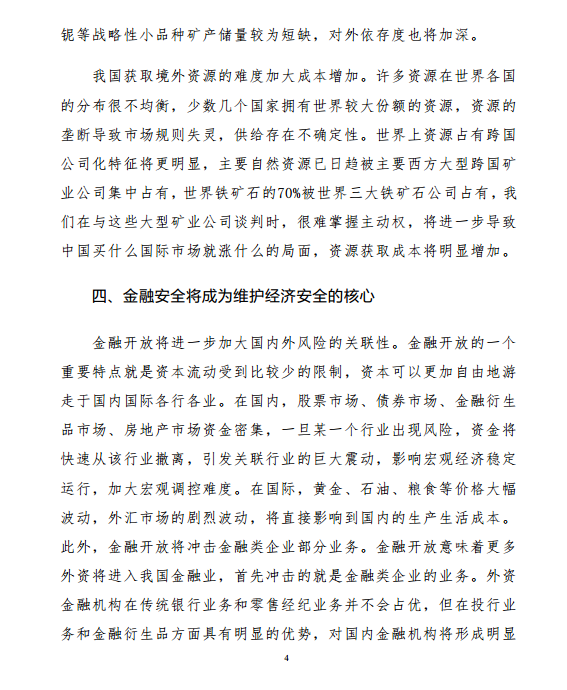 铌等战略性小品种矿产储量较为短缺，对外依存度也将加深。

我国获取境外资源的难度加大成本增加。许多资源在世界各国的分布很不均衡，少数几个国家拥有世界较大份额的资源，资源的垄断导致市场规则失灵，供给存在不确定性。世界上资源占有跨国公司化特征将更明显，主要自然资源已日趋被主要西方大型跨国矿业公司集中占有，世界铁矿石的70%被世界三大铁矿石公司占有，我们在与这些大型矿业公司谈判时，很难掌握主动权，将进一步导致中国买什么国际市场就涨什么的局面，资源获取成本将明显增加。

四、金融安全将成为维护经济安全的核心

金融开放将进一步加大国内外风险的关联性。金融开放的一个重要特点就是资本流动受到比较少的限制，资本可以更加自由地游走于国内国际各行各业。在国内，股票市场、债券市场、金融衍生品市场、房地产市场资金密集，一旦某一个行业出现风险，资金将快速从该行业撤离，引发关联行业的巨大震动，影响宏观经济稳定运行，加大宏观调控难度。在国际，黄金、石油、粮食等价格大幅波动，外汇市场的剧烈波动，将直接影响到国内的生产生活成本。此外，金融开放将冲击金融类企业部分业务。金融开放意味着更多外资将进入我国金融业，首先冲击的就是金融类企业的业务。外资金融机构在传统银行业务和零售经纪业务并不会占优，但在投行业务和金融衍生品方面具有明显的优势，对国内金融机构将形成明显

4